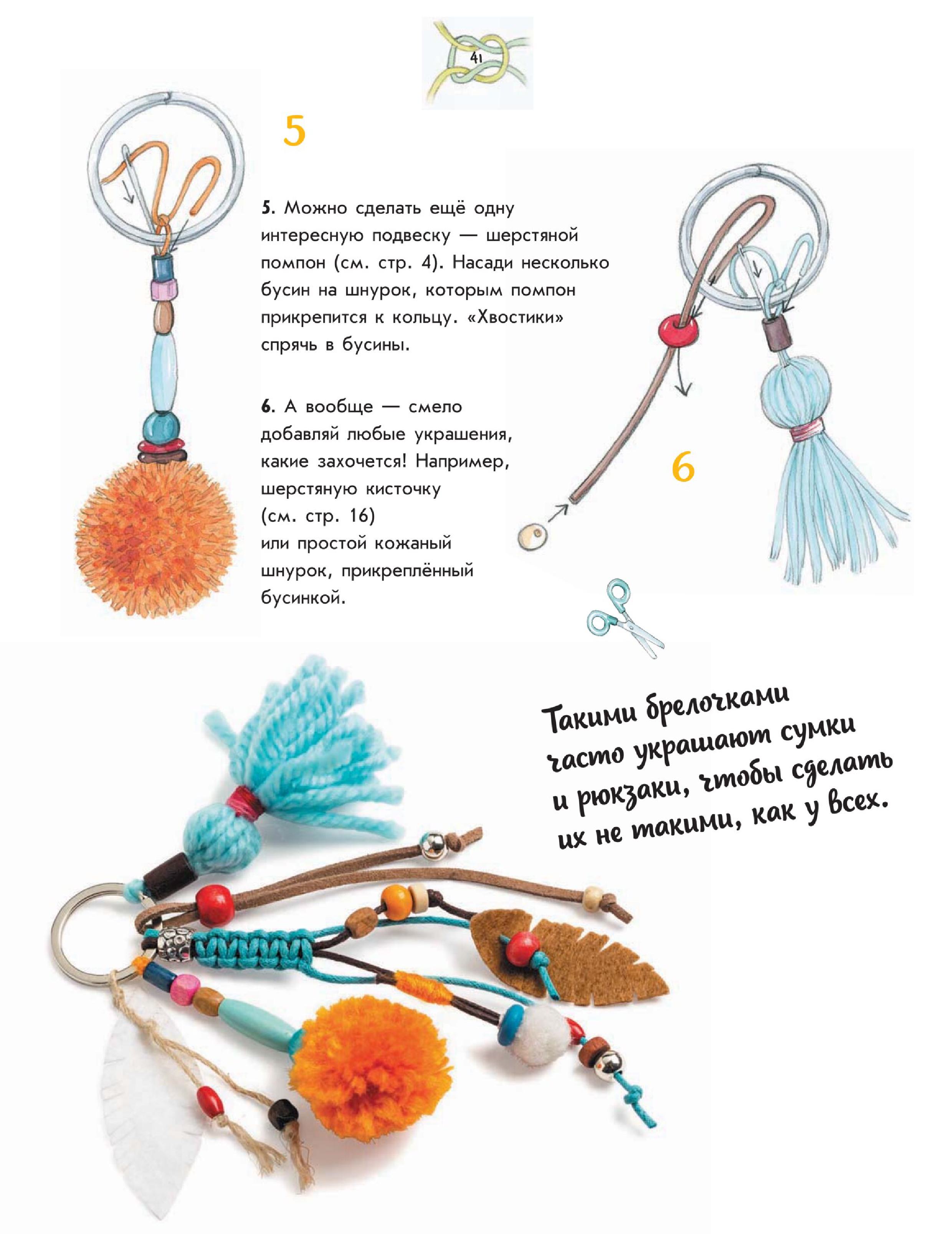 41

5

5. Можно сделать ещё одну интересную подвеску — шерстяной помпон (см. стр. 4). Насади несколько бусин на шнурок, которым помпон прикрепится к кольцу. «Хвостики» спрячь в бусины.

6. А вообще — смело добавляй любые украшения, какие захочется! Например, шерстяную кисточку (см. стр. 16) или простой кожаный шнурок, прикреплённый бусинкой.

6

Такими брелочками часто украшают сумки и рюкзаки, чтобы сделать их не такими, как у всех.